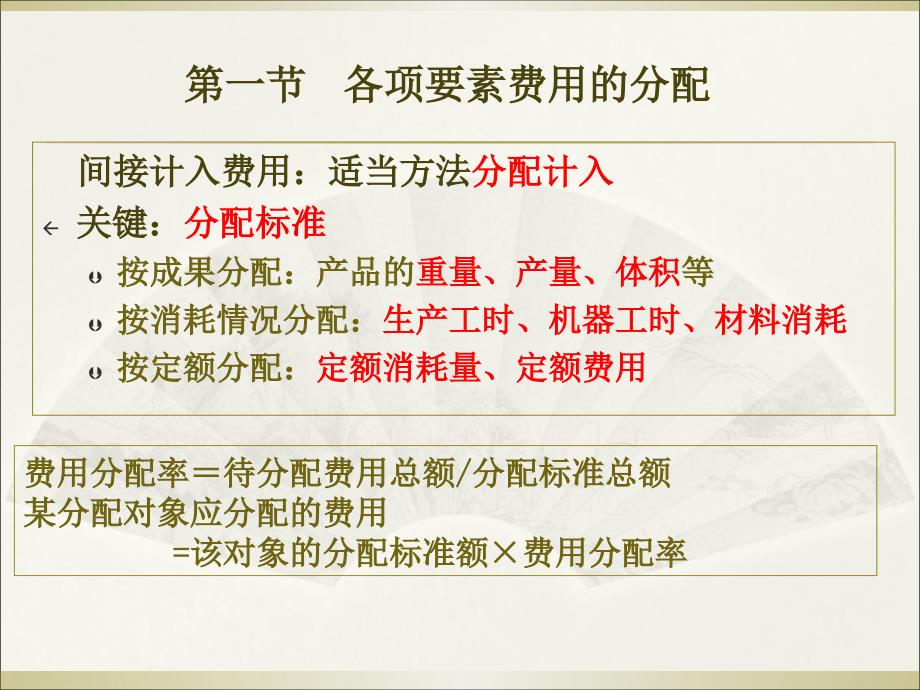 第一节　各项要素费用的分配

间接计入费用：适当方法分配计入

关键：分配标准

按成果分配：产品的重量、产量、体积等

按消耗情况分配：生产工时、机器工时、材料消耗

按定额分配：定额消耗量、定额费用

费用分配率＝待分配费用总额/分配标准总额
某分配对象应分配的费用
=该对象的分配标准额×费用分配率